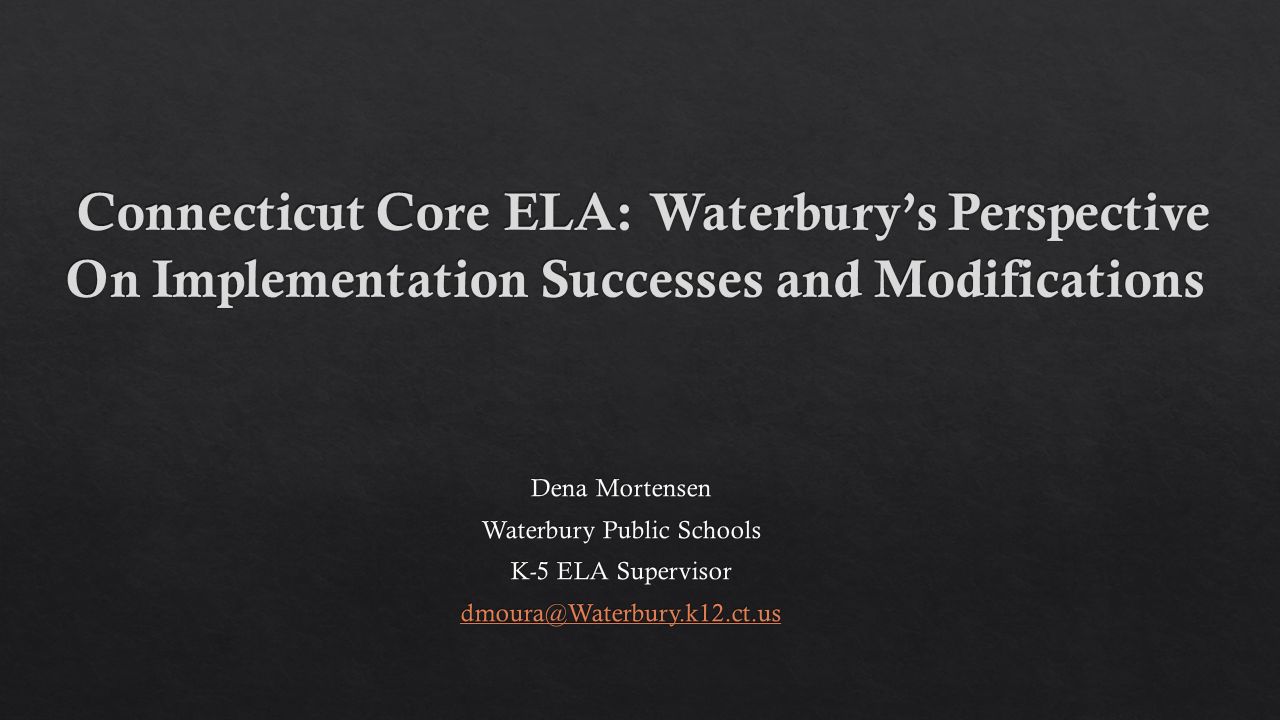 Connecticut Core ELA: Waterbury's Perspective On Implementation Successes and Modifications

Dena Mortensen
Waterbury Public Schools
K-5 ELA Supervisor
dmoura@Waterbury.k12.ct.us